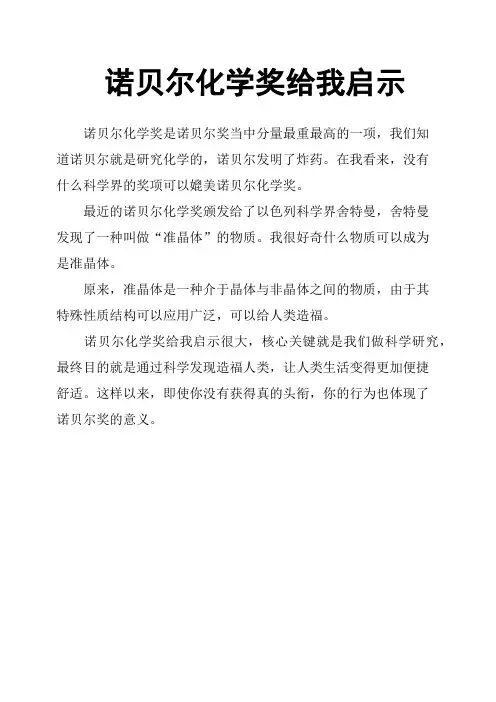 诺贝尔化学奖给我启示

诺贝尔化学奖是诺贝尔奖当中分量最重最高的一项，我们知道诺贝尔就是研究化学的，诺贝尔发明了炸药。在我看来，没有什么科学界的奖项可以媲美诺贝尔化学奖。

最近的诺贝尔化学奖颁发给了以色列科学界舍特曼，舍特曼发现了一种叫做“准晶体”的物质。我很好奇什么物质可以成为是准晶体。

原来，准晶体是一种介于晶体与非晶体之间的物质，由于其特殊性质结构可以应用广泛，可以给人类造福。

诺贝尔化学奖给我启示很大，核心关键就是我们做科学研究，最终目的就是通过科学发现造福人类，让人类生活变得更加便捷舒适。这样以来，即使你没有获得真的头衔，你的行为也体现了诺贝尔奖的意义。